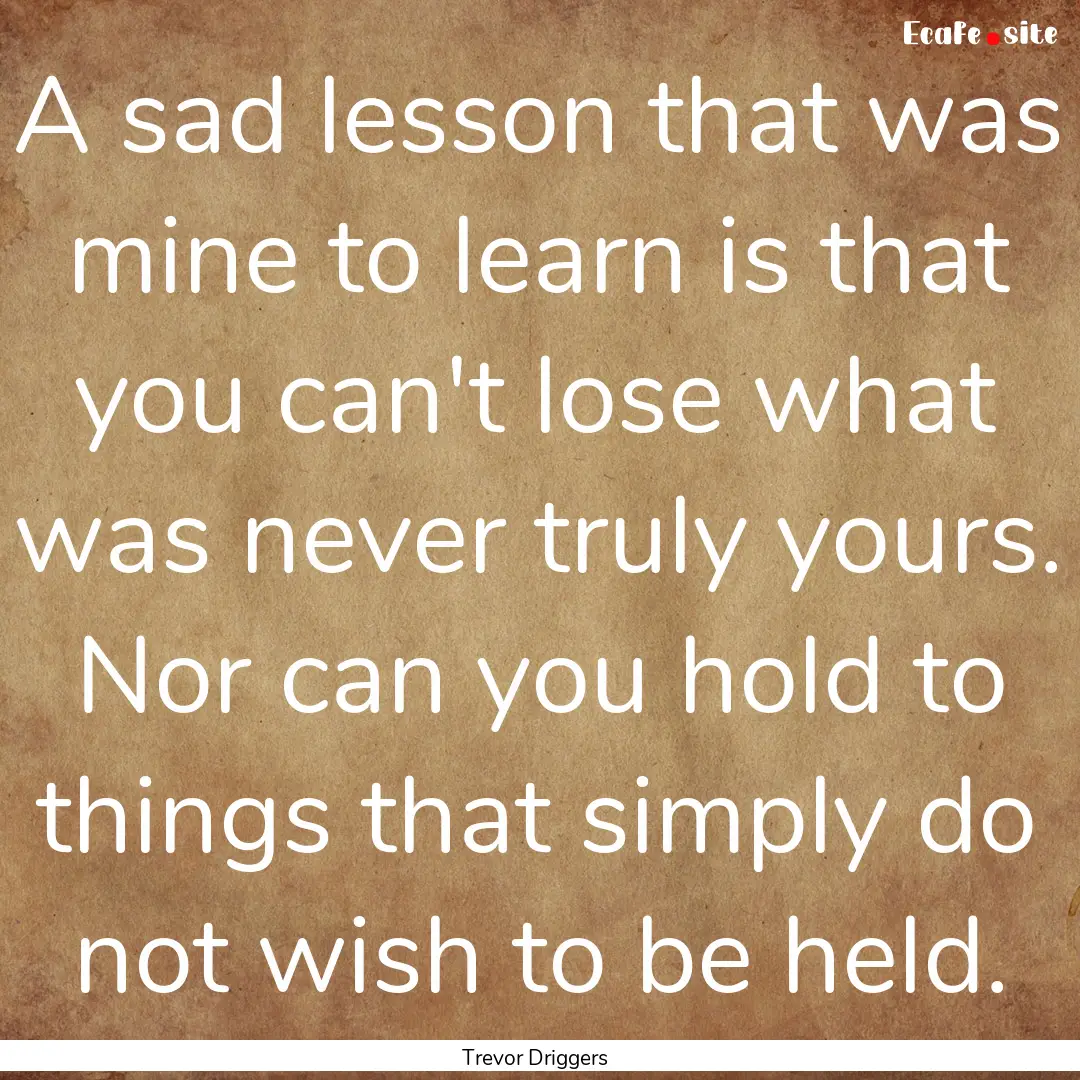 EcaFe.site

A sad lesson that was mine to learn is that you can't lose what was never truly yours. Nor can you hold to things that simply do not wish to be held.

Trevor Driggers